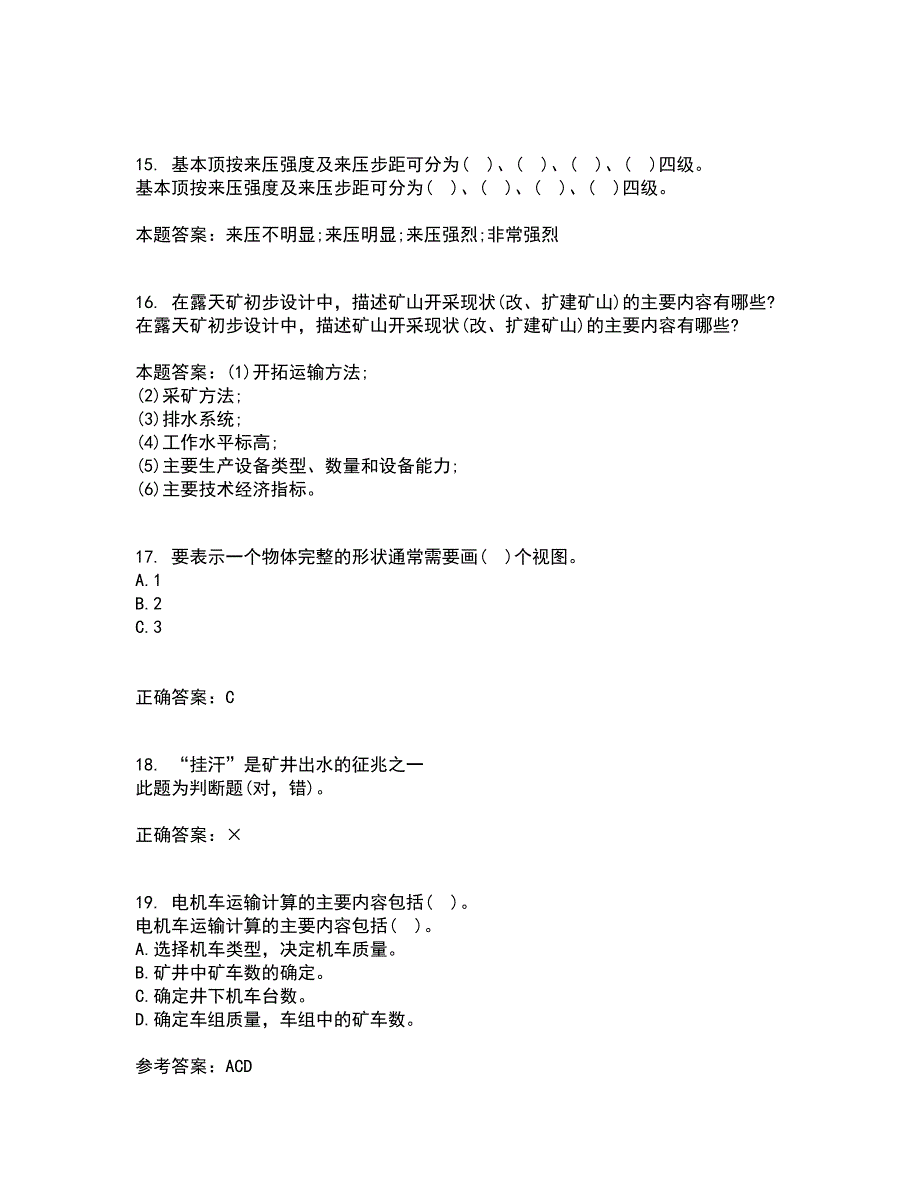 15. 基本顶按来压强度及来压步距可分为（ ）、（ ）、（ ）、（ ）四级。
基本顶按来压强度及来压步距可分为（ ）、（ ）、（ ）、（ ）四级。

本题答案：来压不明显;来压明显;来压强烈;非常强烈

16. 在露天矿初步设计中，描述矿山开采现状(改、扩建矿山)的主要内容有哪些?
在露天矿初步设计中，描述矿山开采现状(改、扩建矿山)的主要内容有哪些?

本题答案：(1)开拓运输方法;
(2)采矿方法;
(3)排水系统;
(4)工作水平标高;
(5)主要生产设备类型、数量和设备能力;
(6)主要技术经济指标。

17. 要表示一个物体完整的形状通常需要画（ ）个视图。
A.1
B.2
C.3

正确答案：C

18. “挂汗”是矿井出水的征兆之一
此题为判断题(对，错)。

正确答案：×

19. 电机车运输计算的主要内容包括（ ）。
电机车运输计算的主要内容包括（ ）。
A.选择机车类型，决定机车质量。
B.矿井中矿车数的确定。
C.确定井下机车台数。
D.确定车组质量，车组中的矿车数。

参考答案：ACD